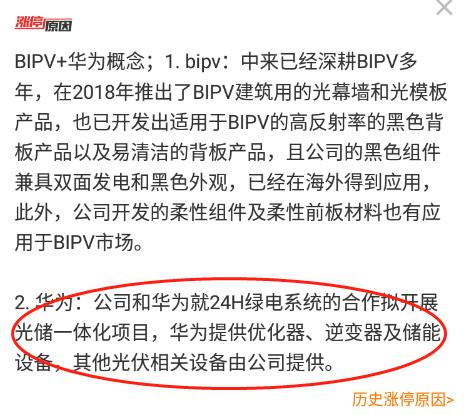 涨停原因

BIPV+华为概念；1. bipv：中来已经深耕BIPV多年，在2018年推出了BIPV建筑用的光幕墙和光模板产品，也已开发出适用于BIPV的高反射率的黑色背板产品以及易清洁的背板产品，且公司的黑色组件兼具双面发电和黑色外观，已经在海外得到应用，此外，公司开发的柔性组件及柔性前板材料也有应用于BIPV市场。

2. 华为：公司和华为就24H绿电系统的合作拟开展光储一体化项目，华为提供优化器、逆变器及储能设备，其他光伏相关设备由公司提供。

历史涨停原因>